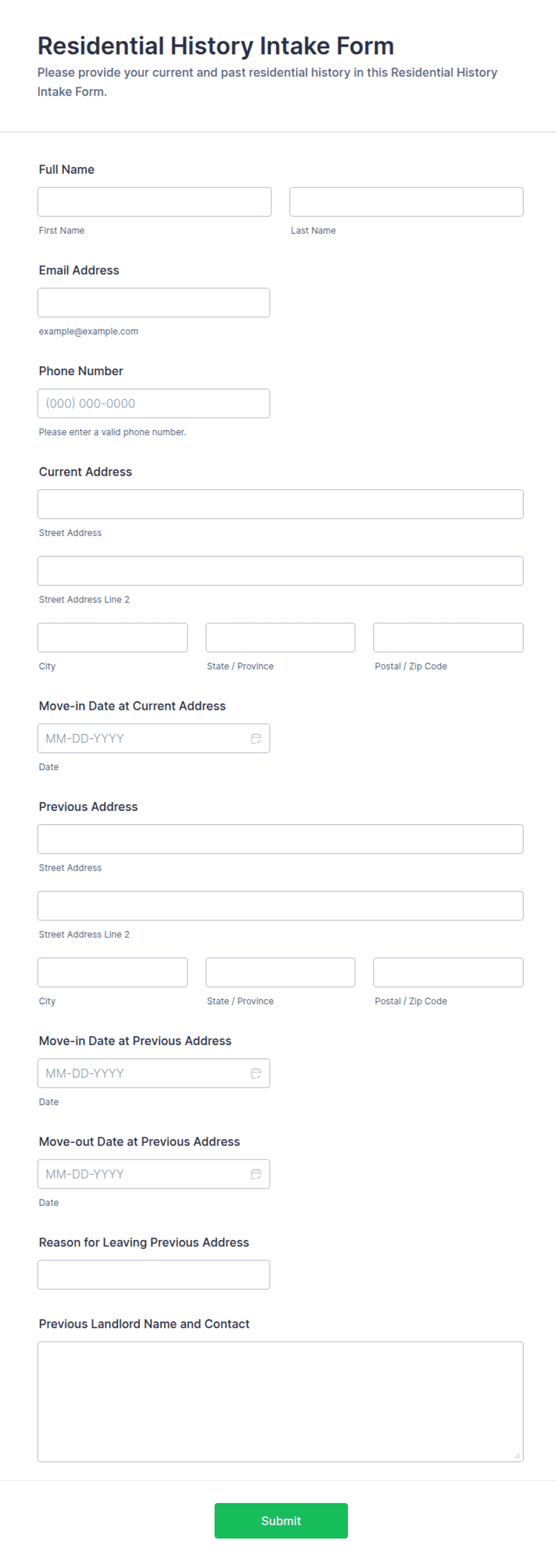 Residential History Intake Form

Please provide your current and past residential history in this Residential History Intake Form.

Full Name

First Name

Last Name

Email Address

example@example.com

Phone Number

(000) 000-0000

Please enter a valid phone number.

Current Address

Street Address

Street Address Line 2

City

State / Province

Postal / Zip Code

Move-in Date at Current Address

MM-DD-YYYY

Date

Previous Address

Street Address

Street Address Line 2

City

State / Province

Postal / Zip Code

Move-in Date at Previous Address

MM-DD-YYYY

Date

Move-out Date at Previous Address

MM-DD-YYYY

Date

Reason for Leaving Previous Address

Previous Landlord Name and Contact

Submit